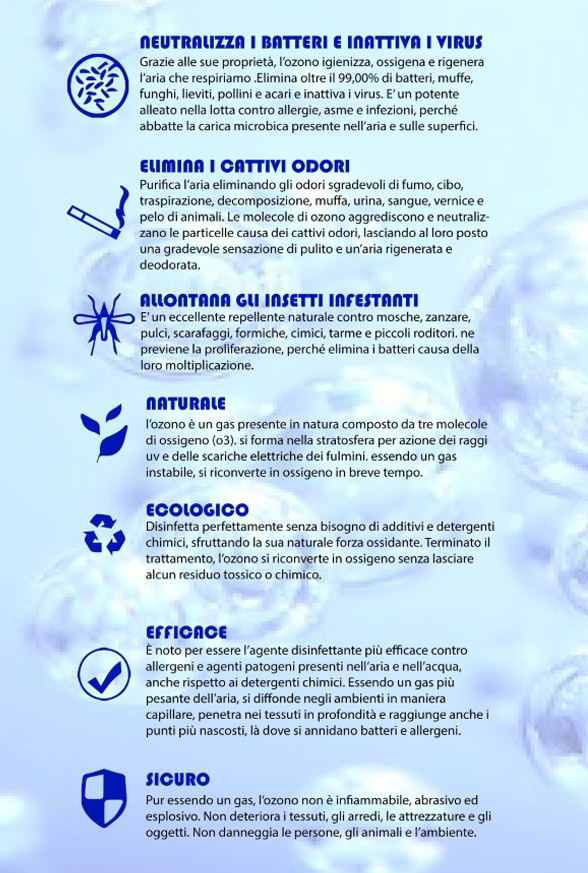 NEUTRALIZZA I BATTERI E INATTIVA I VIRUS
Grazie alle sue proprietà, l'ozono igienizza, ossigena e rigenera l'aria che respiriamo .Elimina oltre il 99,00% di batteri, muffe, funghi, lieviti, pollini e acari e inattiva i virus. E' un potente alleato nella lotta contro allergie, asme e infezioni, perché abbatte la carica microbica presente nell'aria e sulle superfici.

ELIMINA I CATTIVI ODORI
Purifica l'aria eliminando gli odori sgradevoli di fumo, cibo, traspirazione, decomposizione, muffa, urina, sangue, vernice e pelo di animali. Le molecole di ozono aggrediscono e neutralizzano le particelle causa dei cattivi odori, lasciando al loro posto una gradevole sensazione di pulito e un'aria rigenerata e deodorata.

ALLONTANA GLI INSETTI INFESTANTI
E' un eccellente repellente naturale contro mosche, zanzare, pulci, scarafaggi, formiche, cimici, tarme e piccoli roditori. ne previene la proliferazione, perché elimina i batteri causa della loro moltiplicazione.

NATURALE
l'ozono è un gas presente in natura composto da tre molecole di ossigeno (o3). si forma nella stratosfera per azione dei raggi uv e delle scariche elettriche dei fulmini. essendo un gas instabile, si riconverte in ossigeno in breve tempo.

ECOLOGICO
Disinfetta perfettamente senza bisogno di additivi e detergenti chimici, sfruttando la sua naturale forza ossidante. Terminato il trattamento, l'ozono si riconverte in ossigeno senza lasciare alcun residuo tossico o chimico.

EFFICACE
È noto per essere l'agente disinfettante più efficace contro allergeni e agenti patogeni presenti nell'aria e nell'acqua, anche rispetto ai detergenti chimici. Essendo un gas più pesante dell'aria, si diffonde negli ambienti in maniera capillare, penetra nei tessuti in profondità e raggiunge anche i punti più nascosti, là dove si annidano batteri e allergeni.

SICURO
Pur essendo un gas, l'ozono non è infiammabile, abrasivo ed esplosivo. Non deteriora i tessuti, gli arredi, le attrezzature e gli oggetti. Non danneggia le persone, gli animali e l'ambiente.